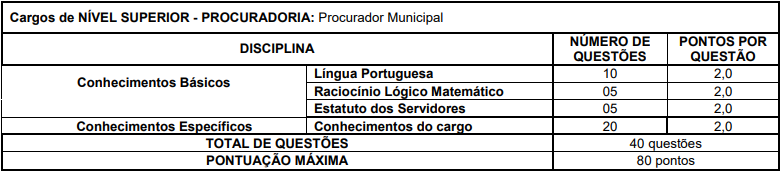 Cargos de NÍVEL SUPERIOR - PROCURADORIA: Procurador Municipal

| DISCIPLINA | | NÚMERO DE QUESTÕES | PONTOS POR QUESTÃO |
|---|---|---|---|
| Conhecimentos Básicos | Língua Portuguesa | 10 | 2,0 |
| | Raciocínio Lógico Matemático | 05 | 2,0 |
| | Estatuto dos Servidores | 05 | 2,0 |
| Conhecimentos Específicos | Conhecimentos do cargo | 20 | 2,0 |
| TOTAL DE QUESTÕES | | 40 questões | |
| PONTUAÇÃO MÁXIMA | | 80 pontos | |